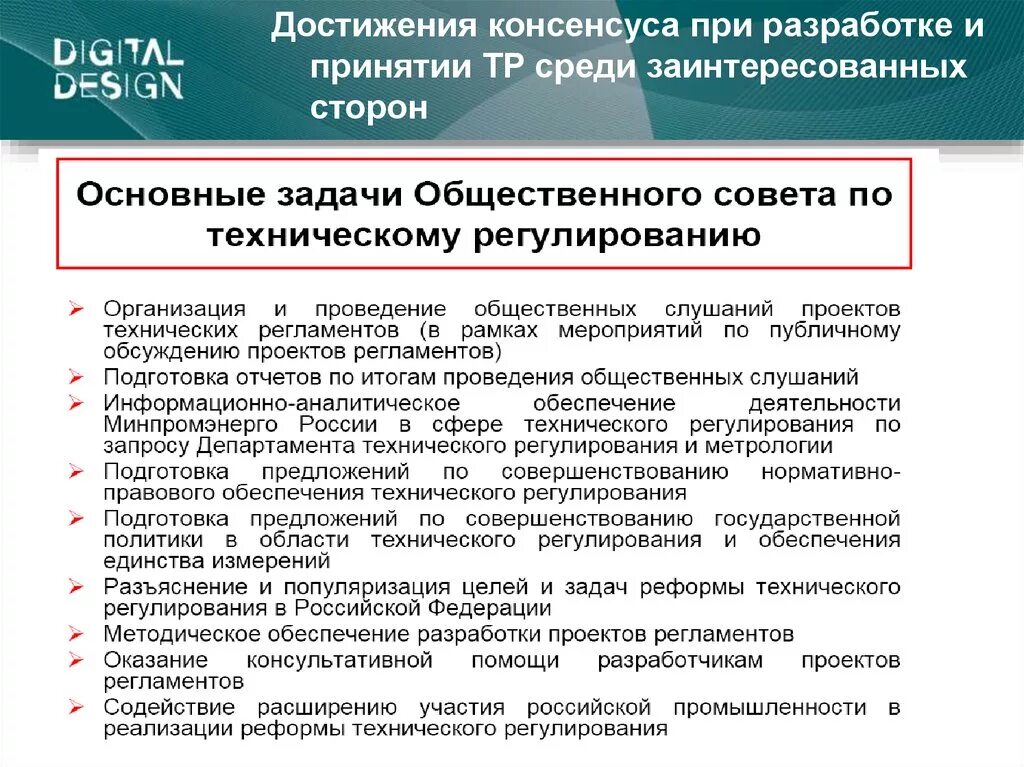 DIGITAL DESIGN

Достижения консенсуса при разработке и принятии ТР среди заинтересованных сторон

Основные задачи Общественного совета по техническому регулированию

➢ Организация и проведение общественных слушаний проектов технических регламентов (в рамках мероприятий по публичному обсуждению проектов регламентов)
➢ Подготовка отчетов по итогам проведения общественных слушаний
➢ Информационно-аналитическое обеспечение деятельности Минпромэнерго России в сфере технического регулирования по запросу Департамента технического регулирования и метрологии
➢ Подготовка предложений по совершенствованию нормативно-правового обеспечения технического регулирования
➢ Подготовка предложений по совершенствованию государственной политики в области технического регулирования и обеспечения единства измерений
➢ Разъяснение и популяризация целей и задач реформы технического регулирования в Российской Федерации
➢ Методическое обеспечение разработки проектов регламентов
➢ Оказание консультативной помощи разработчикам проектов регламентов
➢ Содействие расширению участия российской промышленности в реализации реформы технического регулирования